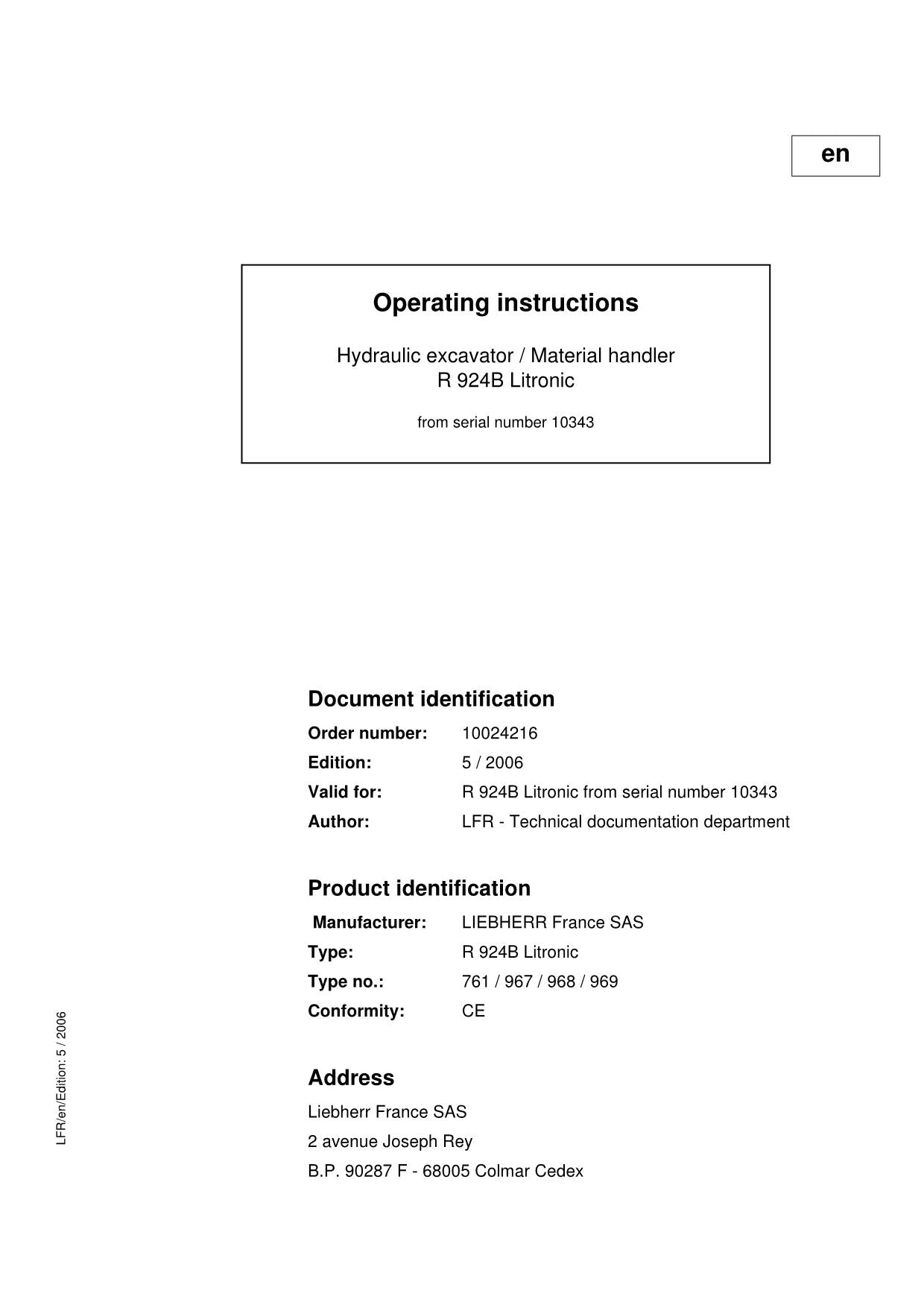 en

Operating instructions

Hydraulic excavator / Material handler
R 924B Litronic

from serial number 10343

Document identification

Order number: 10024216
Edition: 5 / 2006
Valid for: R 924B Litronic from serial number 10343
Author: LFR - Technical documentation department

Product identification

Manufacturer: LIEBHERR France SAS
Type: R 924B Litronic
Type no.: 761 / 967 / 968 / 969
Conformity: CE

Address

Liebherr France SAS
2 avenue Joseph Rey
B.P. 90287 F - 68005 Colmar Cedex

LFR/en/Edition: 5 / 2006